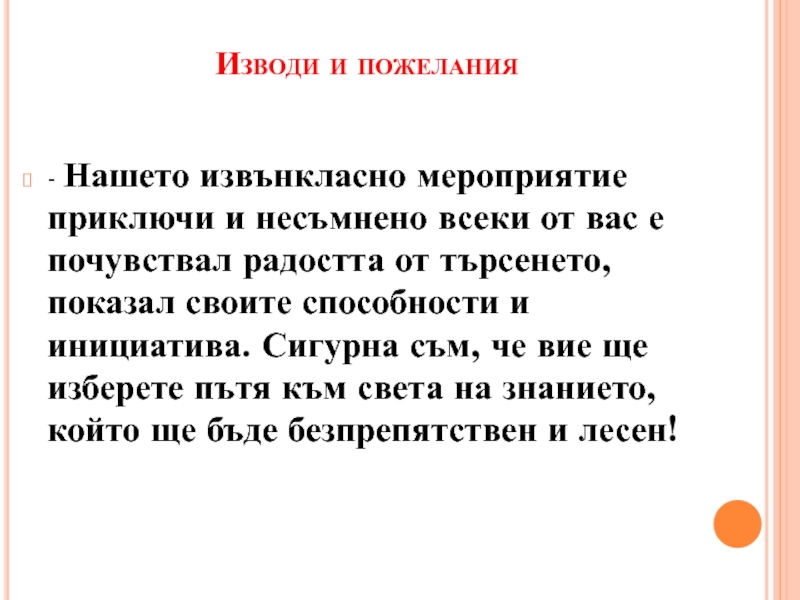 Изводи и пожелания

- Нашето извънкласно мероприятие приключи и несъмнено всеки от вас е почувствал радостта от търсенето, показал своите способности и инициатива. Сигурна съм, че вие ще изберете пътя към света на знанието, който ще бъде безпрепятствен и лесен!